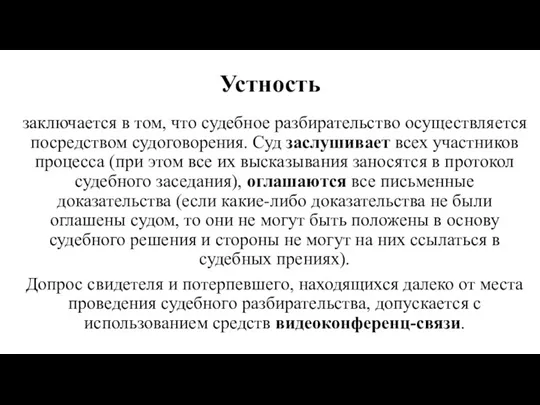 Устность

заключается в том, что судебное разбирательство осуществляется посредством судоговорения. Суд заслушивает всех участников процесса (при этом все их высказывания заносятся в протокол судебного заседания), оглашаются все письменные доказательства (если какие-либо доказательства не были оглашены судом, то они не могут быть положены в основу судебного решения и стороны не могут на них ссылаться в судебных прениях).

Допрос свидетеля и потерпевшего, находящихся далеко от места проведения судебного разбирательства, допускается с использованием средств видеоконференц-связи.